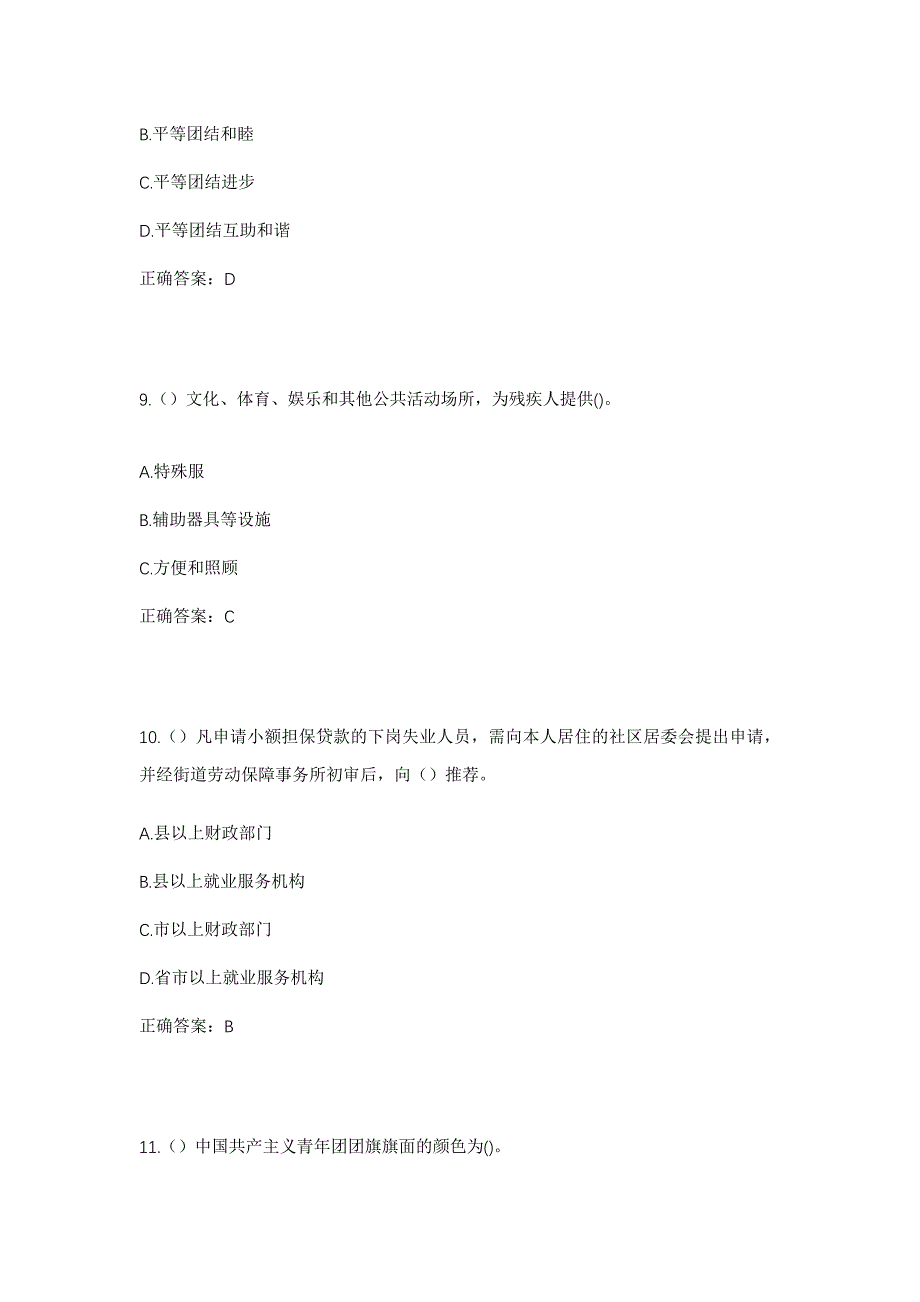 B.平等团结和睦

C.平等团结进步

D.平等团结互助和谐

正确答案：D

9.（）文化、体育、娱乐和其他公共活动场所，为残疾人提供()。

A.特殊服

B.辅助器具等设施

C.方便和照顾

正确答案：C

10.（）凡申请小额担保贷款的下岗失业人员，需向本人居住的社区居委会提出申请，并经街道劳动保障事务所初审后，向（）推荐。

A.县以上财政部门

B.县以上就业服务机构

C.市以上财政部门

D.省市以上就业服务机构

正确答案：B

11.（）中国共产主义青年团团旗旗面的颜色为()。